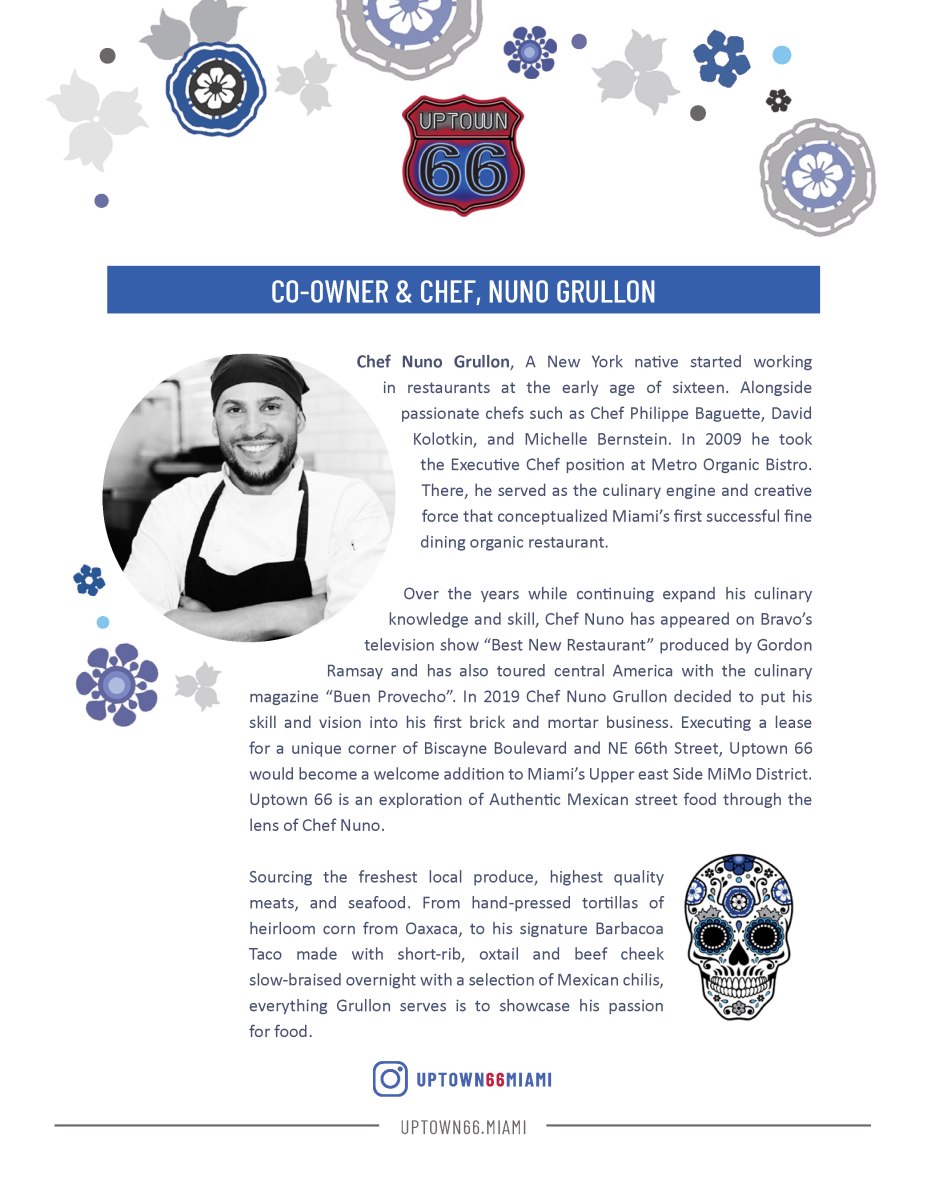 UPTOWN
66

CO-OWNER & CHEF, NUNO GRULLON

Chef Nuno Grullon, A New York native started working in restaurants at the early age of sixteen. Alongside passionate chefs such as Chef Philippe Baguette, David Kolotkin, and Michelle Bernstein. In 2009 he took the Executive Chef position at Metro Organic Bistro. There, he served as the culinary engine and creative force that conceptualized Miami's first successful fine dining organic restaurant.

Over the years while continuing expand his culinary knowledge and skill, Chef Nuno has appeared on Bravo's television show "Best New Restaurant" produced by Gordon Ramsay and has also toured central America with the culinary magazine "Buen Provecho". In 2019 Chef Nuno Grullon decided to put his skill and vision into his first brick and mortar business. Executing a lease for a unique corner of Biscayne Boulevard and NE 66th Street, Uptown 66 would become a welcome addition to Miami's Upper east Side MiMo District. Uptown 66 is an exploration of Authentic Mexican street food through the lens of Chef Nuno.

Sourcing the freshest local produce, highest quality meats, and seafood. From hand-pressed tortillas of heirloom corn from Oaxaca, to his signature Barbacoa Taco made with short-rib, oxtail and beef cheek slow-braised overnight with a selection of Mexican chilis, everything Grullon serves is to showcase his passion for food.

UPTOWN66MIAMI

UPTOWN66.MIAMI